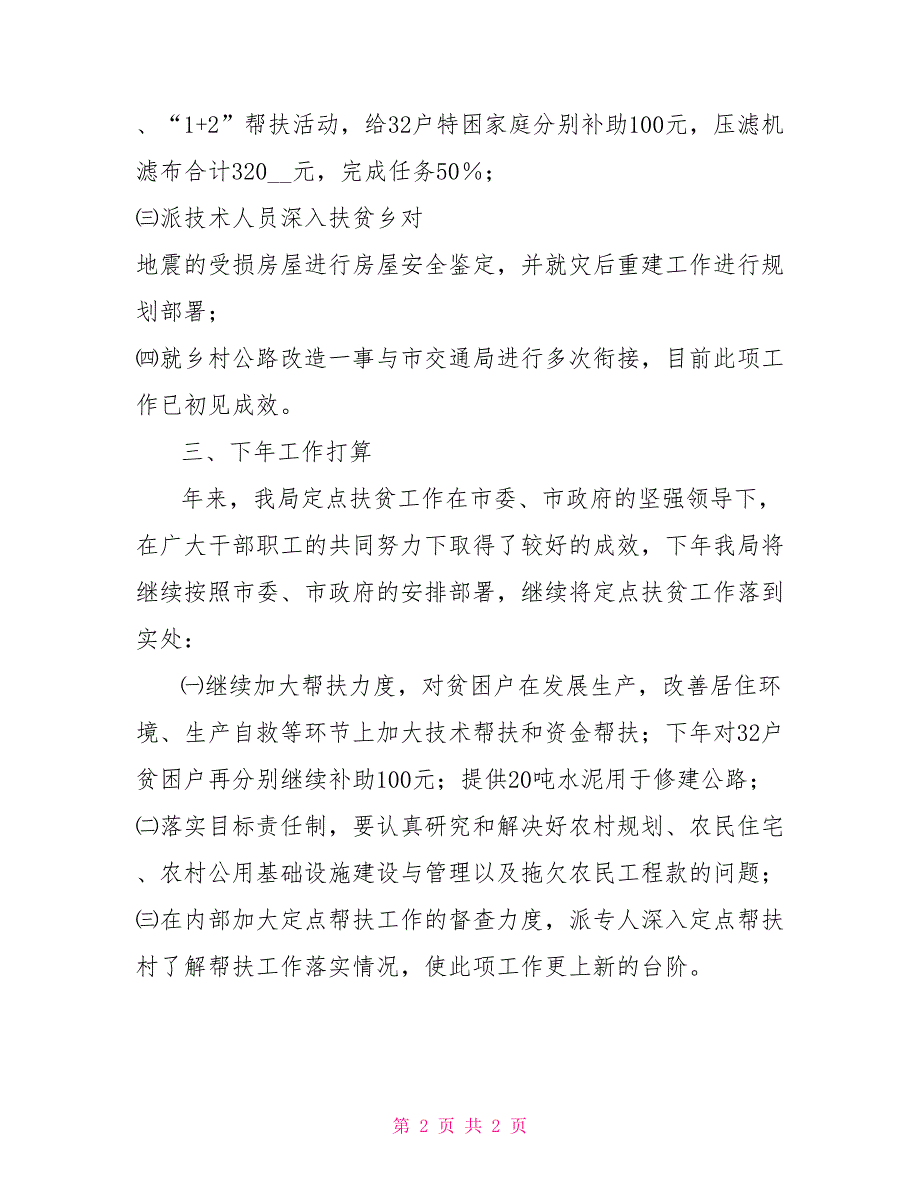 、“1+2”帮扶活动，给32户特困家庭分别补助100元，压滤机滤布合计320__元，完成任务50％；

㈢派技术人员深入扶贫乡对

地震的受损房屋进行房屋安全鉴定，并就灾后重建工作进行规划部署；

㈣就乡村公路改造一事与市交通局进行多次衔接，目前此项工作已初见成效。

三、下年工作打算

年来，我局定点扶贫工作在市委、市政府的坚强领导下，在广大干部职工的共同努力下取得了较好的成效，下年我局将继续按照市委、市政府的安排部署，继续将定点扶贫工作落到实处：

㈠继续加大帮扶力度，对贫困户在发展生产，改善居住环境、生产自救等环节上加大技术帮扶和资金帮扶；下年对32户贫困户再分别继续补助100元；提供20吨水泥用于修建公路；

㈡落实目标责任制，要认真研究和解决好农村规划、农民住宅、农村公用基础设施建设与管理以及拖欠农民工程款的问题；

㈢在内部加大定点帮扶工作的督查力度，派专人深入定点帮扶村了解帮扶工作落实情况，使此项工作更上新的台阶。

第 2 页 共 2 页